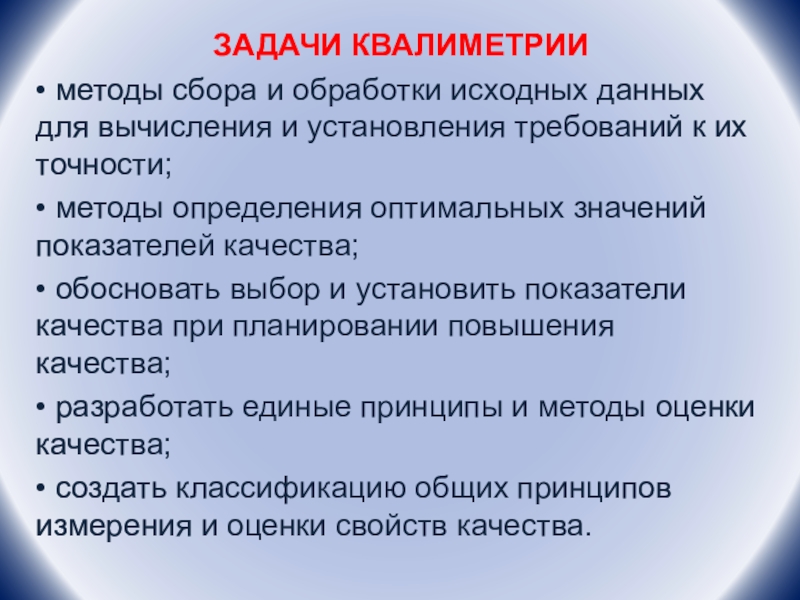 ЗАДАЧИ КВАЛИМЕТРИИ

• методы сбора и обработки исходных данных для вычисления и установления требований к их точности;

• методы определения оптимальных значений показателей качества;

• обосновать выбор и установить показатели качества при планировании повышения качества;

• разработать единые принципы и методы оценки качества;

• создать классификацию общих принципов измерения и оценки свойств качества.